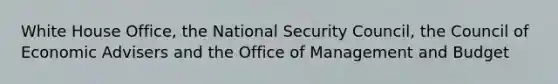 White House Office, the National Security Council, the Council of Economic Advisers and the Office of Management and Budget